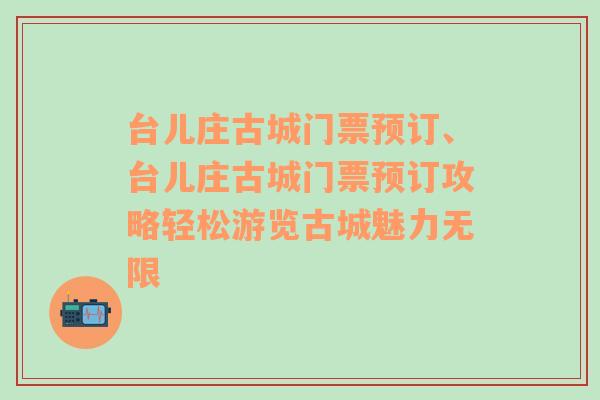 台儿庄古城门票预订、台儿庄古城门票预订攻略轻松游览古城魅力无限